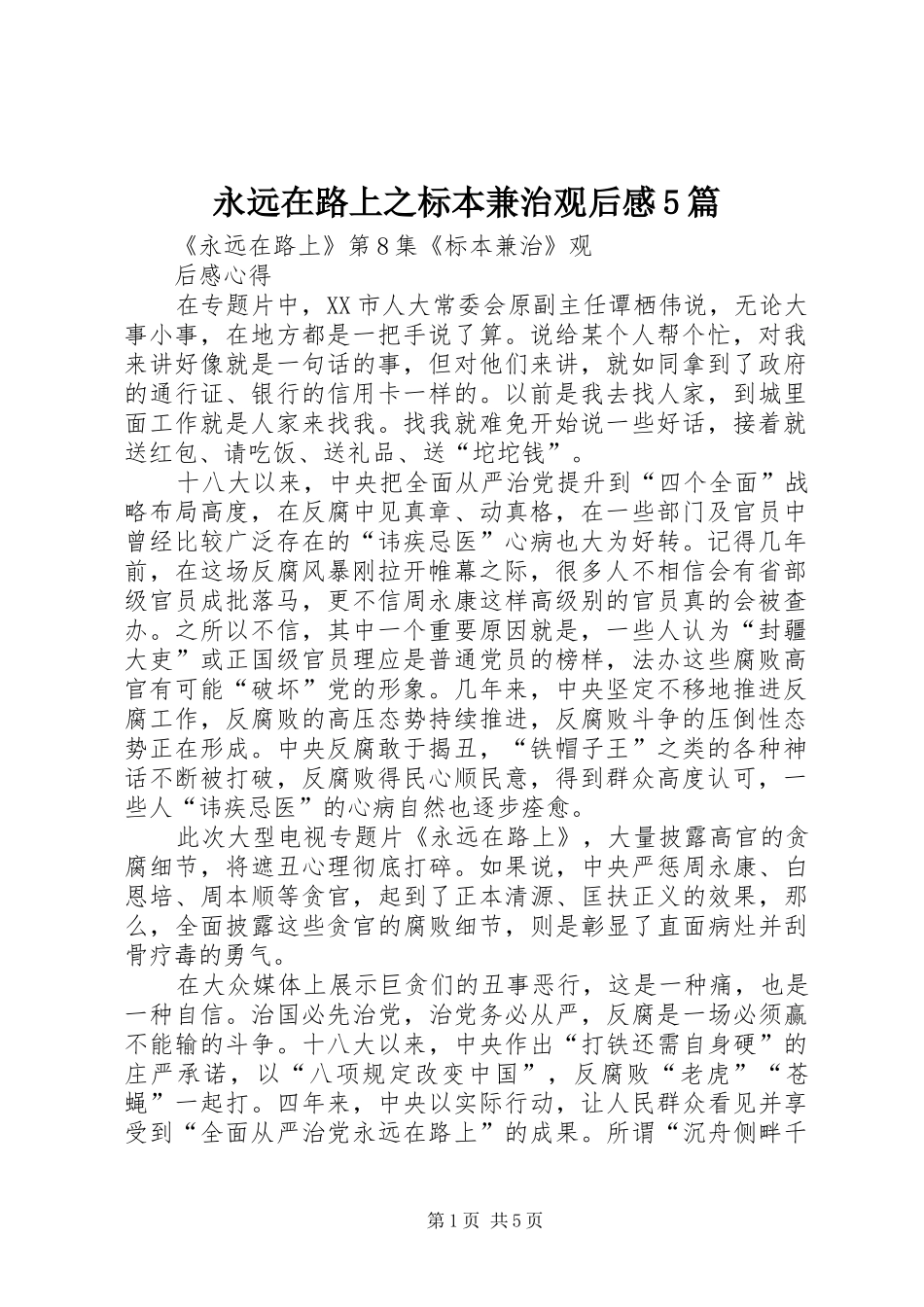 永远在路上之标本兼治观后感5篇

《永远在路上》第8集《标本兼治》观

后感心得

在专题片中，XX市人大常委会原副主任谭栖伟说，无论大事小事，在地方都是一把手说了算。说给某个人帮个忙，对我来讲好像就是一句话的事，但对他们来讲，就如同拿到了政府的通行证、银行的信用卡一样的。以前是我去找人家，到城里面工作就是人家来找我。找我就难免开始说一些好话，接着就送红包、请吃饭、送礼品、送“坨坨钱”。

十八大以来，中央把全面从严治党提升到“四个全面”战略布局高度，在反腐中见真章、动真格，在一些部门及官员中曾经比较广泛存在的“讳疾忌医”心病也大为好转。记得几年前，在这场反腐风暴刚拉开帷幕之际，很多人不相信会有省部级官员成批落马，更不信周永康这样高级别的官员真的会被查办。之所以不信，其中一个重要原因就是，一些人认为“封疆大吏”或正国级官员理应是普通党员的榜样，法办这些腐败高官有可能“破坏”党的形象。几年来，中央坚定不移地推进反腐工作，反腐败的高压态势持续推进，反腐败斗争的压倒性态势正在形成。中央反腐敢于揭丑，“铁帽子王”之类的各种神话不断被打破，反腐败得民心顺民意，得到群众高度认可，一些人“讳疾忌医”的心病自然也逐步痊愈。

此次大型电视专题片《永远在路上》，大量披露高官的贪腐细节，将遮丑心理彻底打碎。如果说，中央严惩周永康、白恩培、周本顺等贪官，起到了正本清源、匡扶正义的效果，那么，全面披露这些贪官的腐败细节，则是彰显了直面病灶并刮骨疗毒的勇气。

在大众媒体上展示巨贪们的丑事恶行，这是一种痛，也是一种自信。治国必先治党，治党务必从严，反腐是一场必须赢不能输的斗争。十八大以来，中央作出“打铁还需自身硬”的庄严承诺，以“八项规定改变中国”，反腐败“老虎”“苍蝇”一起打。四年来，中央以实际行动，让人民群众看见并享受到“全面从严治党永远在路上”的成果。所谓“沉舟侧畔千

第1页 共5页